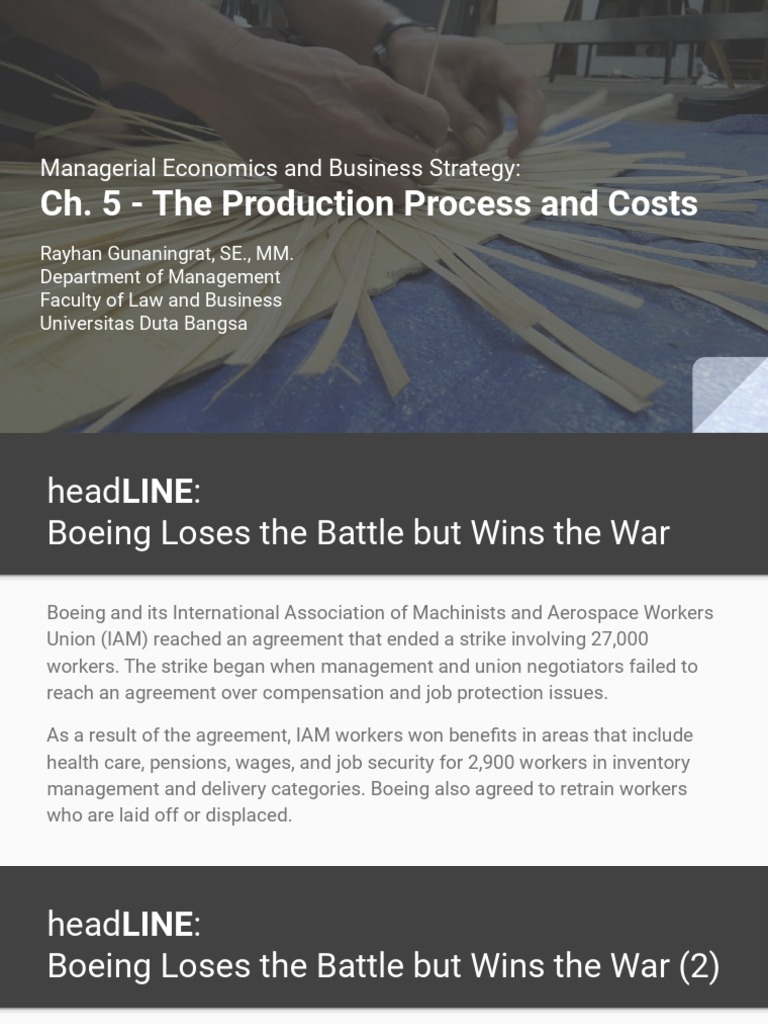 Managerial Economics and Business Strategy:
Ch. 5 - The Production Process and Costs

Rayhan Gunaningrat, SE., MM.
Department of Management
Faculty of Law and Business
Universitas Duta Bangsa

headLINE:
Boeing Loses the Battle but Wins the War

Boeing and its International Association of Machinists and Aerospace Workers Union (IAM) reached an agreement that ended a strike involving 27,000 workers. The strike began when management and union negotiators failed to reach an agreement over compensation and job protection issues.

As a result of the agreement, IAM workers won benefits in areas that include health care, pensions, wages, and job security for 2,900 workers in inventory management and delivery categories. Boeing also agreed to retrain workers who are laid off or displaced.

headLINE:
Boeing Loses the Battle but Wins the War (2)